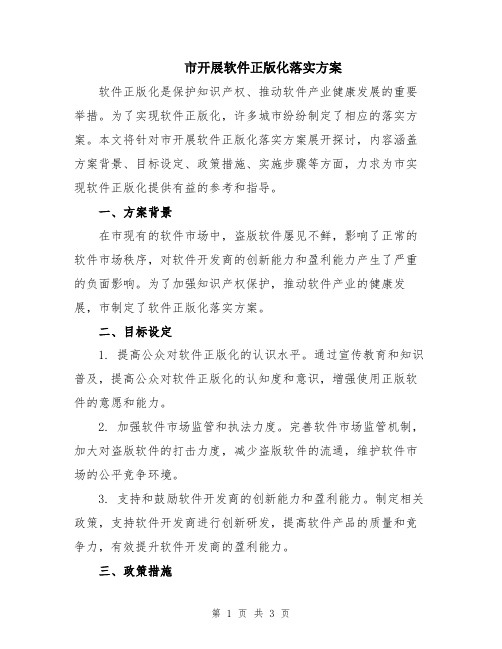 市开展软件正版化落实方案

软件正版化是保护知识产权、推动软件产业健康发展的重要举措。为了实现软件正版化，许多城市纷纷制定了相应的落实方案。本文将针对市开展软件正版化落实方案展开探讨，内容涵盖方案背景、目标设定、政策措施、实施步骤等方面，力求为市实现软件正版化提供有益的参考和指导。

一、方案背景

在市现有的软件市场中，盗版软件屡见不鲜，影响了正常的软件市场秩序，对软件开发商的创新能力和盈利能力产生了严重的负面影响。为了加强知识产权保护，推动软件产业的健康发展，市制定了软件正版化落实方案。

二、目标设定

1. 提高公众对软件正版化的认识水平。通过宣传教育和知识普及，提高公众对软件正版化的认知度和意识，增强使用正版软件的意愿和能力。

2. 加强软件市场监管和执法力度。完善软件市场监管机制，加大对盗版软件的打击力度，减少盗版软件的流通，维护软件市场的公平竞争环境。

3. 支持和鼓励软件开发商的创新能力和盈利能力。制定相关政策，支持软件开发商进行创新研发，提高软件产品的质量和竞争力，有效提升软件开发商的盈利能力。

三、政策措施

第 1 页 共 3 页